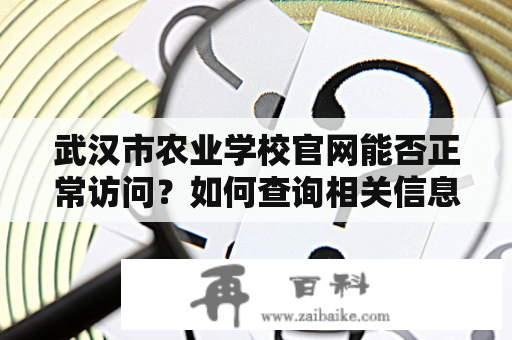 武汉市农业学校官网能否正常访问？如何查询相关信息

再 百科
www.zaibaike.com